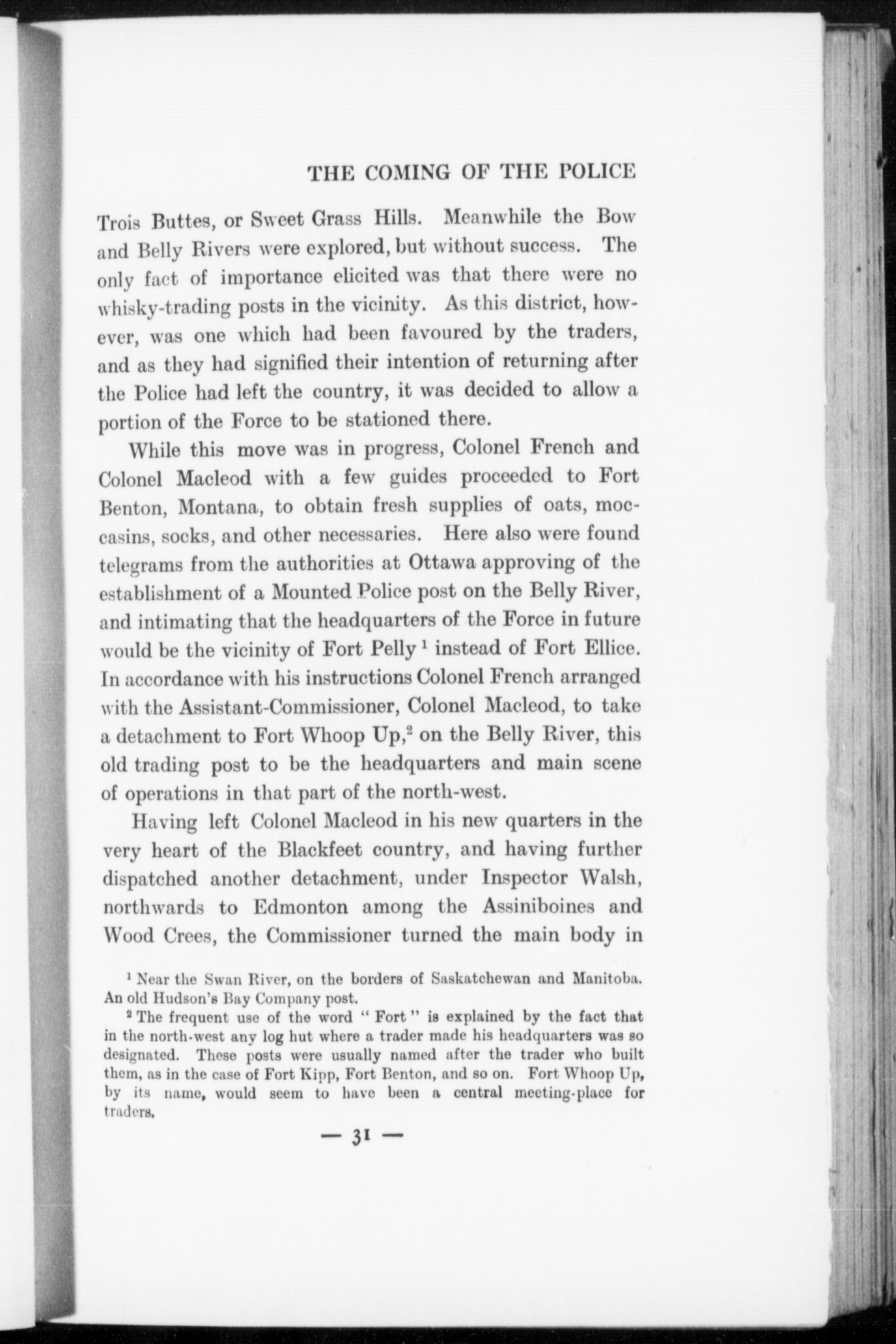 THE COMING OF THE POLICE

Trois Buttes, or Sweet Grass Hills. Meanwhile the Bow and Belly Rivers were explored, but without success. The only fact of importance elicited was that there were no whisky-trading posts in the vicinity. As this district, however, was one which had been favoured by the traders, and as they had signified their intention of returning after the Police had left the country, it was decided to allow a portion of the Force to be stationed there.

While this move was in progress, Colonel French and Colonel Macleod with a few guides proceeded to Fort Benton, Montana, to obtain fresh supplies of oats, moccasins, socks, and other necessaries. Here also were found telegrams from the authorities at Ottawa approving of the establishment of a Mounted Police post on the Belly River, and intimating that the headquarters of the Force in future would be the vicinity of Fort Pelly $^1$ instead of Fort Ellice. In accordance with his instructions Colonel French arranged with the Assistant-Commissioner, Colonel Macleod, to take a detachment to Fort Whoop Up,$^2$ on the Belly River, this old trading post to be the headquarters and main scene of operations in that part of the north-west.

Having left Colonel Macleod in his new quarters in the very heart of the Blackfeet country, and having further dispatched another detachment, under Inspector Walsh, northwards to Edmonton among the Assiniboines and Wood Crees, the Commissioner turned the main body in

$^1$ Near the Swan River, on the borders of Saskatchewan and Manitoba. An old Hudson's Bay Company post.

$^2$ The frequent use of the word " Fort " is explained by the fact that in the north-west any log hut where a trader made his headquarters was so designated. These posts were usually named after the trader who built them, as in the case of Fort Kipp, Fort Benton, and so on. Fort Whoop Up, by its name, would seem to have been a central meeting-place for traders.

— 31 —